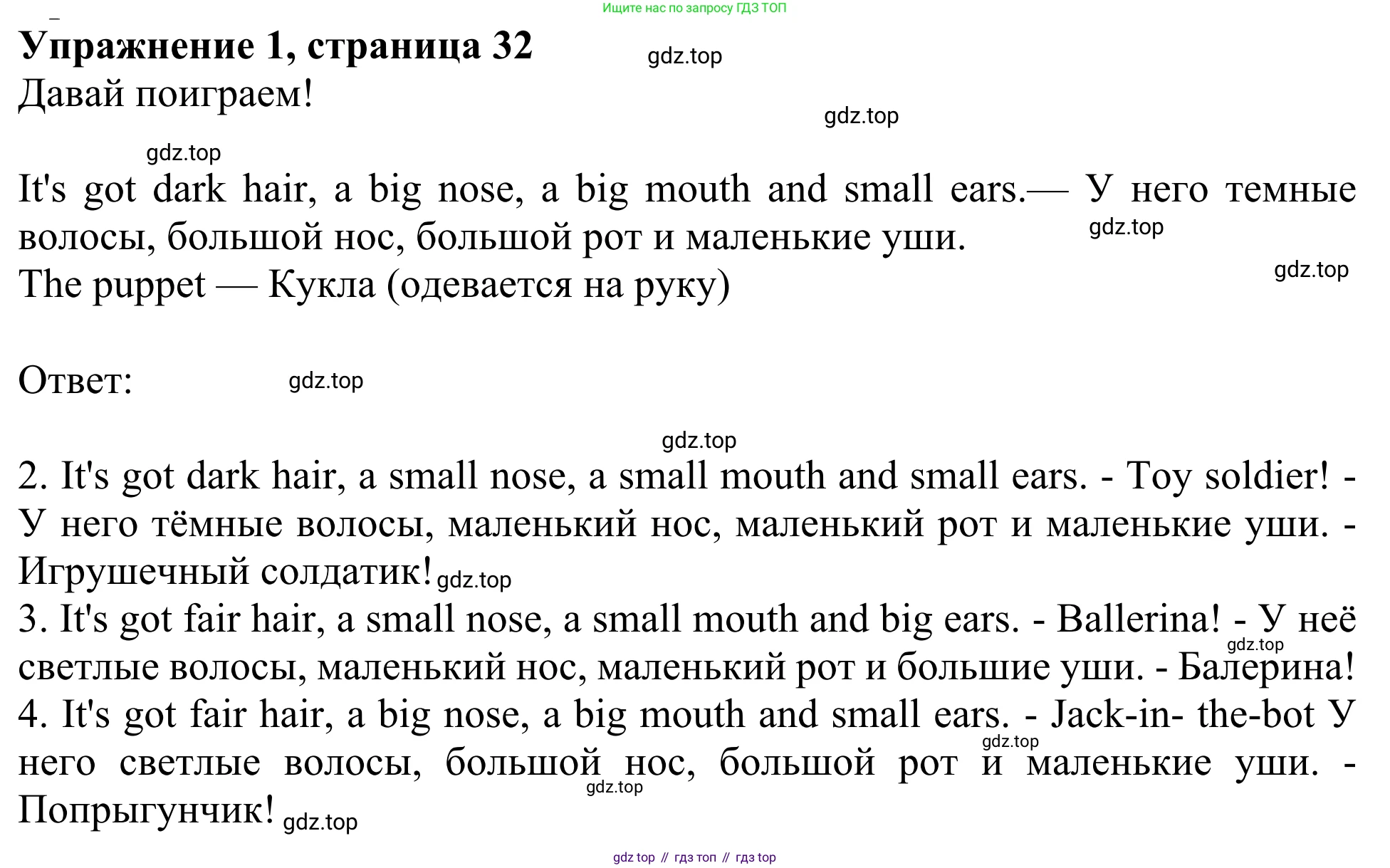 Ищите нас по запросу ГДЗ ТОП

**Упражнение 1, страница 32**

gdz.top

Давай поиграем!

gdz.top

gdz.top

It's got dark hair, a big nose, a big mouth and small ears.— У него темные волосы, большой нос, большой рот и маленькие уши.

gdz.top

The puppet — Кукла (одевается на руку)

gdz.top

Ответ:

gdz.top

gdz.top

2. It's got dark hair, a small nose, a small mouth and small ears. - Toy soldier! - У него тёмные волосы, маленький нос, маленький рот и маленькие уши. - Игрушечный солдатик!

gdz.top

3. It's got fair hair, a small nose, a small mouth and big ears. - Ballerina! - У неё светлые волосы, маленький нос, маленький рот и большие уши. - Балерина!

gdz.top

4. It's got fair hair, a big nose, a big mouth and small ears. - Jack-in- the-bot У него светлые волосы, большой нос, большой рот и маленькие уши. - Попрыгунчик!

gdz.top

gdz.top

gdz.top

gdz top // гдз топ // гдз top